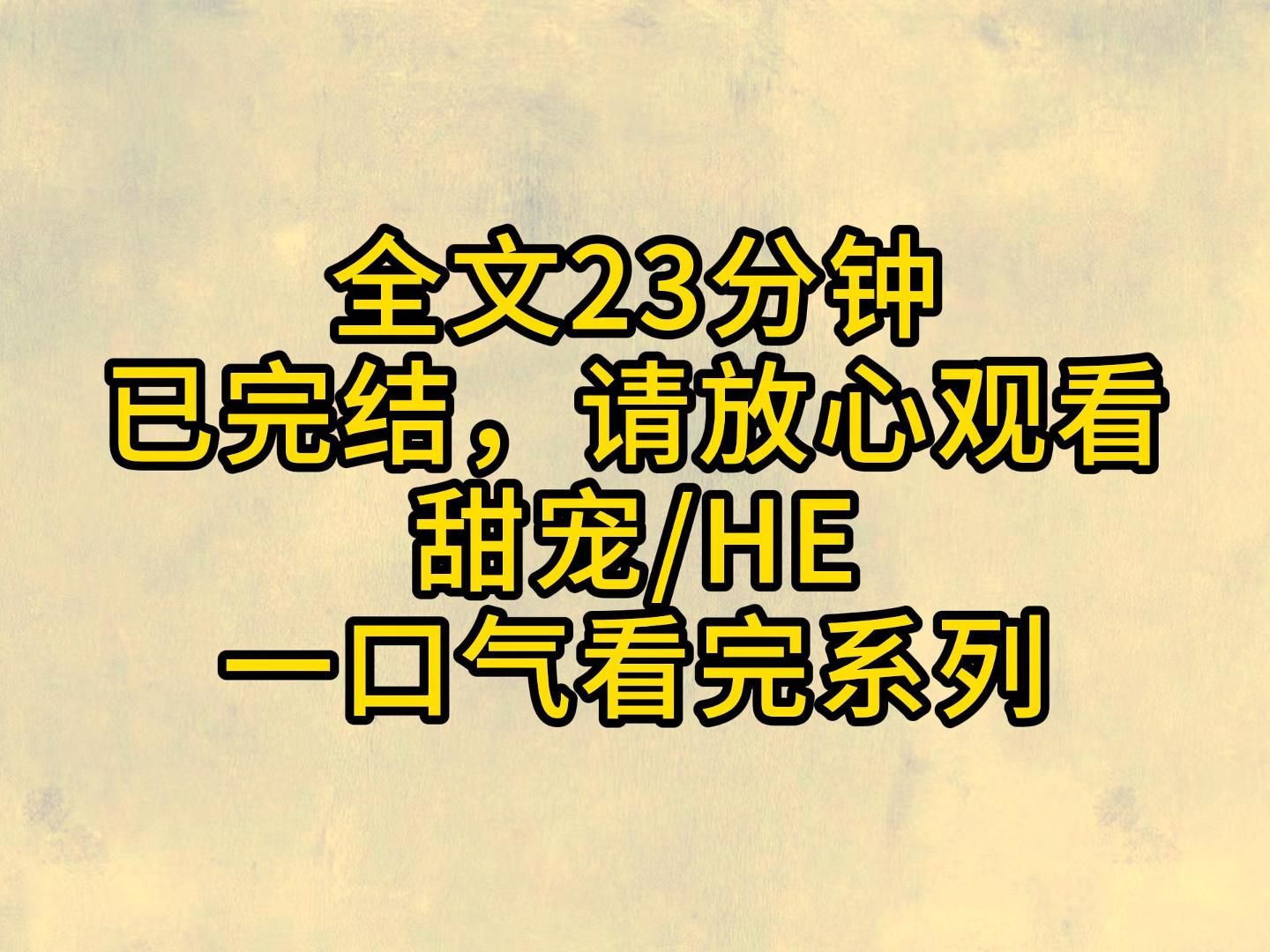 全文23分钟
已完结，请放心观看
甜宠/HE
一口气看完系列